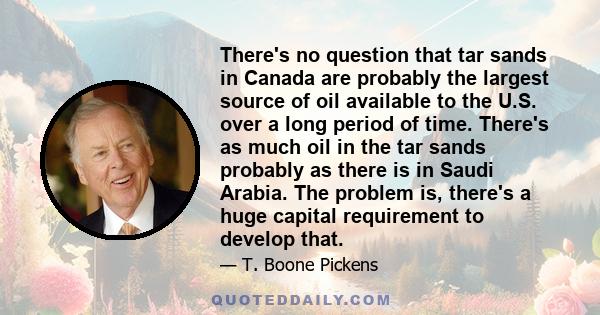 There's no question that tar sands in Canada are probably the largest source of oil available to the U.S. over a long period of time. There's as much oil in the tar sands probably as there is in Saudi Arabia. The problem is, there's a huge capital requirement to develop that.

— T. Boone Pickens

QUOTEDDAILY.COM